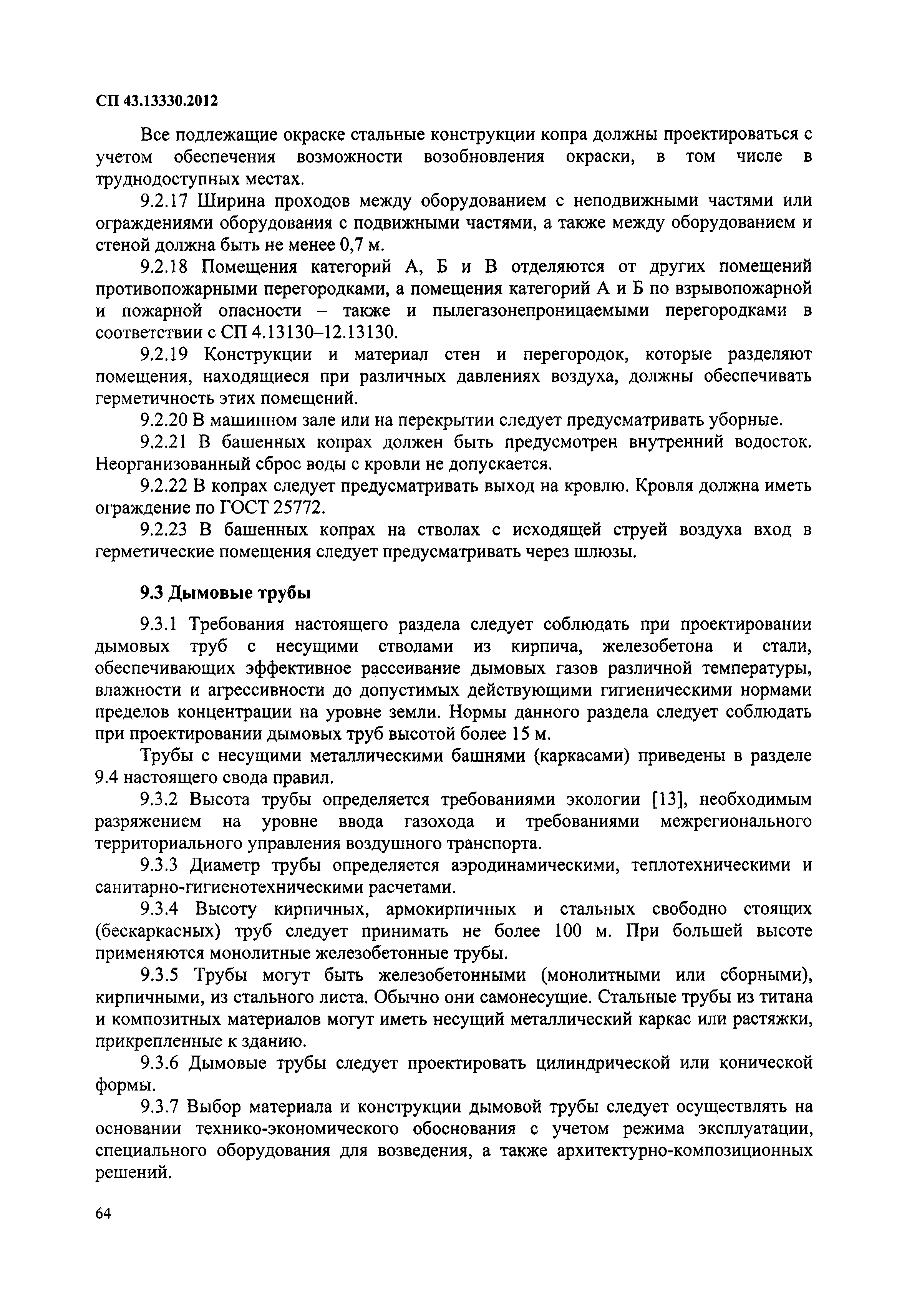 СП 43.13330.2012

Все подлежащие окраске стальные конструкции копра должны проектироваться с учетом обеспечения возможности возобновления окраски, в том числе в труднодоступных местах.

9.2.17 Ширина проходов между оборудованием с неподвижными частями или ограждениями оборудования с подвижными частями, а также между оборудованием и стеной должна быть не менее 0,7 м.

9.2.18 Помещения категорий А, Б и В отделяются от других помещений противопожарными перегородками, а помещения категорий А и Б по взрывопожарной и пожарной опасности – также и пылегазонепроницаемыми перегородками в соответствии с СП 4.13130–12.13130.

9.2.19 Конструкции и материал стен и перегородок, которые разделяют помещения, находящиеся при различных давлениях воздуха, должны обеспечивать герметичность этих помещений.

9.2.20 В машинном зале или на перекрытии следует предусматривать уборные.

9.2.21 В башенных копрах должен быть предусмотрен внутренний водосток. Неорганизованный сброс воды с кровли не допускается.

9.2.22 В копрах следует предусматривать выход на кровлю. Кровля должна иметь ограждение по ГОСТ 25772.

9.2.23 В башенных копрах на стволах с исходящей струей воздуха вход в герметические помещения следует предусматривать через шлюзы.

9.3 Дымовые трубы

9.3.1 Требования настоящего раздела следует соблюдать при проектировании дымовых труб с несущими стволами из кирпича, железобетона и стали, обеспечивающих эффективное рассеивание дымовых газов различной температуры, влажности и агрессивности до допустимых действующими гигиеническими нормами пределов концентрации на уровне земли. Нормы данного раздела следует соблюдать при проектировании дымовых труб высотой более 15 м.

Трубы с несущими металлическими башнями (каркасами) приведены в разделе 9.4 настоящего свода правил.

9.3.2 Высота трубы определяется требованиями экологии [13], необходимым разряжением на уровне ввода газохода и требованиями межрегионального территориального управления воздушного транспорта.

9.3.3 Диаметр трубы определяется аэродинамическими, теплотехническими и санитарно-гигиенотехническими расчетами.

9.3.4 Высоту кирпичных, армокирпичных и стальных свободно стоящих (бескаркасных) труб следует принимать не более 100 м. При большей высоте применяются монолитные железобетонные трубы.

9.3.5 Трубы могут быть железобетонными (монолитными или сборными), кирпичными, из стального листа. Обычно они самонесущие. Стальные трубы из титана и композитных материалов могут иметь несущий металлический каркас или растяжки, прикрепленные к зданию.

9.3.6 Дымовые трубы следует проектировать цилиндрической или конической формы.

9.3.7 Выбор материала и конструкции дымовой трубы следует осуществлять на основании технико-экономического обоснования с учетом режима эксплуатации, специального оборудования для возведения, а также архитектурно-композиционных решений.

64